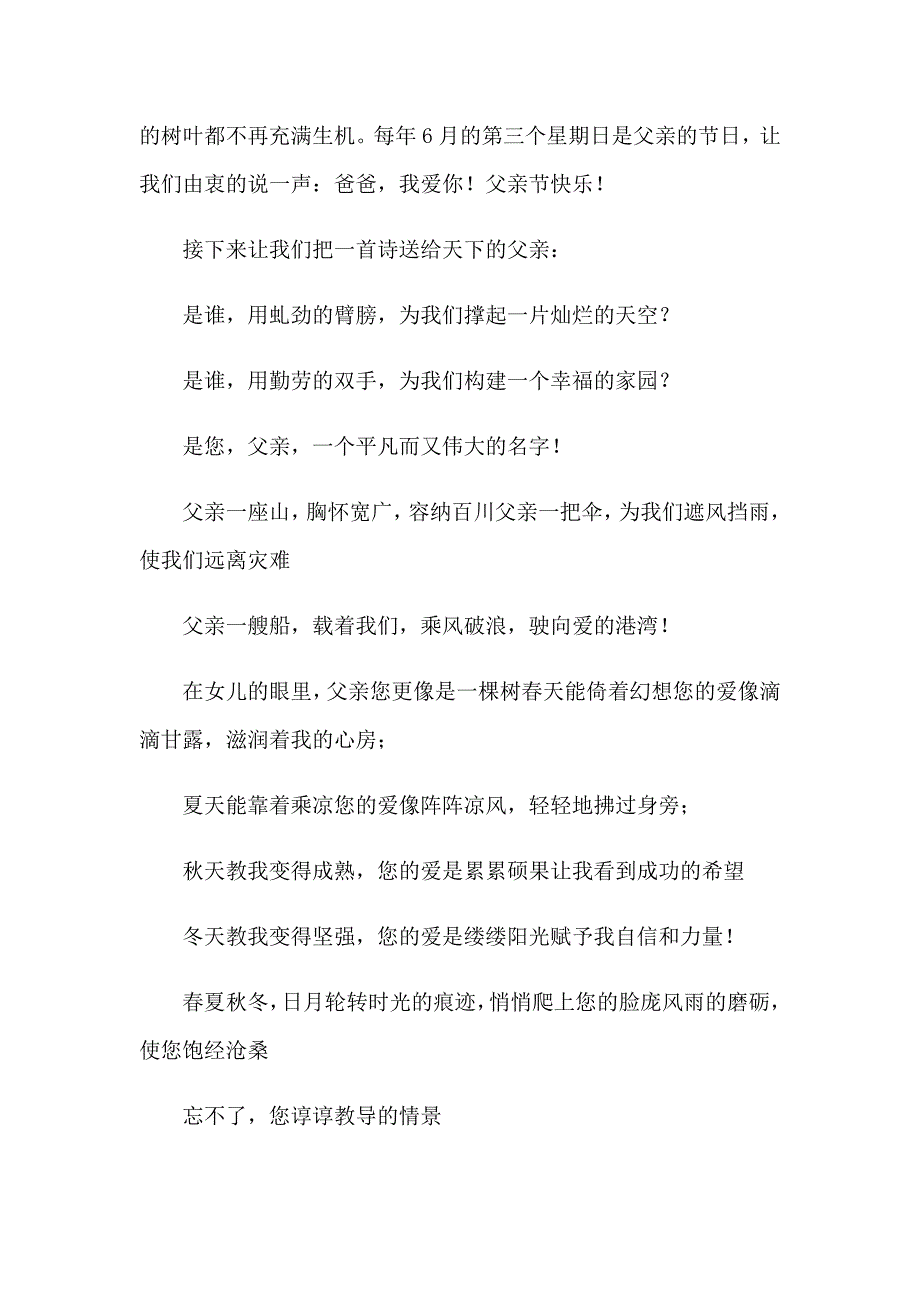 的树叶都不再充满生机。每年6月的第三个星期日是父亲的节日，让我们由衷的说一声：爸爸，我爱你！父亲节快乐！

接下来让我们把一首诗送给天下的父亲：

是谁，用虬劲的臂膀，为我们撑起一片灿烂的天空？

是谁，用勤劳的双手，为我们构建一个幸福的家园？

是您，父亲，一个平凡而又伟大的名字！

父亲一座山，胸怀宽广，容纳百川父亲一把伞，为我们遮风挡雨，使我们远离灾难

父亲一艘船，载着我们，乘风破浪，驶向爱的港湾！

在女儿的眼里，父亲您更像是一棵树春天能倚着幻想您的爱像滴滴甘露，滋润着我的心房；

夏天能靠着乘凉您的爱像阵阵凉风，轻轻地拂过身旁；

秋天教我变得成熟，您的爱是累累硕果让我看到成功的希望

冬天教我变得坚强，您的爱是缕缕阳光赋予我自信和力量！

春夏秋冬，日月轮转时光的痕迹，悄悄爬上您的脸庞风雨的磨砺，使您饱经沧桑

忘不了，您谆谆教导的情景